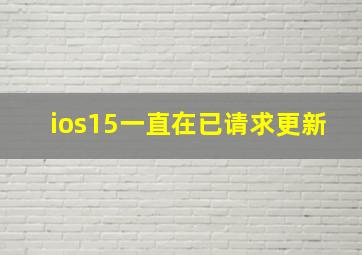 ios15一直在已请求更新